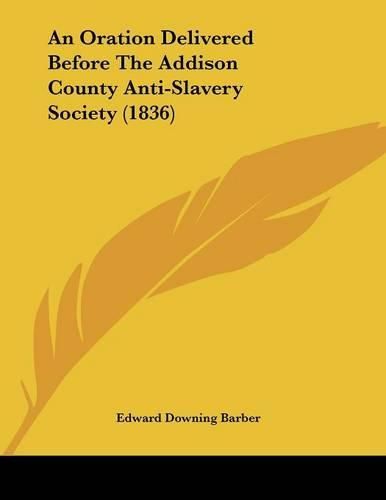 An Oration Delivered Before The Addison County Anti-Slavery Society (1836)

Edward Downing Barber